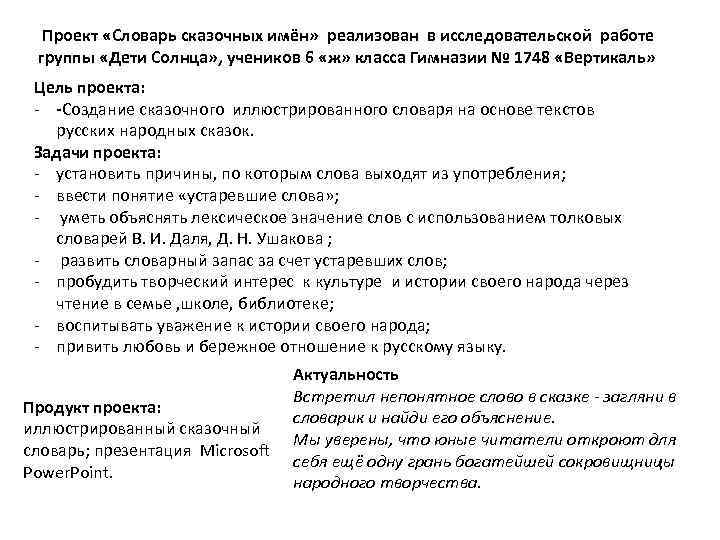 Проект «Словарь сказочных имён» реализован в исследовательской работе группы «Дети Солнца», учеников 6 «ж» класса Гимназии № 1748 «Вертикаль»

Цель проекта:
- -Создание сказочного иллюстрированного словаря на основе текстов русских народных сказок.

Задачи проекта:
- установить причины, по которым слова выходят из употребления;
- ввести понятие «устаревшие слова»;
- уметь объяснять лексическое значение слов с использованием толковых словарей В. И. Даля, Д. Н. Ушакова ;
- развить словарный запас за счет устаревших слов;
- пробудить творческий интерес к культуре и истории своего народа через чтение в семье ,школе, библиотеке;
- воспитывать уважение к истории своего народа;
- привить любовь и бережное отношение к русскому языку.

Продукт проекта:
иллюстрированный сказочный словарь; презентация Microsoft PowerPoint.

Актуальность
Встретил непонятное слово в сказке - загляни в словарик и найди его объяснение.
Мы уверены, что юные читатели откроют для себя ещё одну грань богатейшей сокровищницы народного творчества.